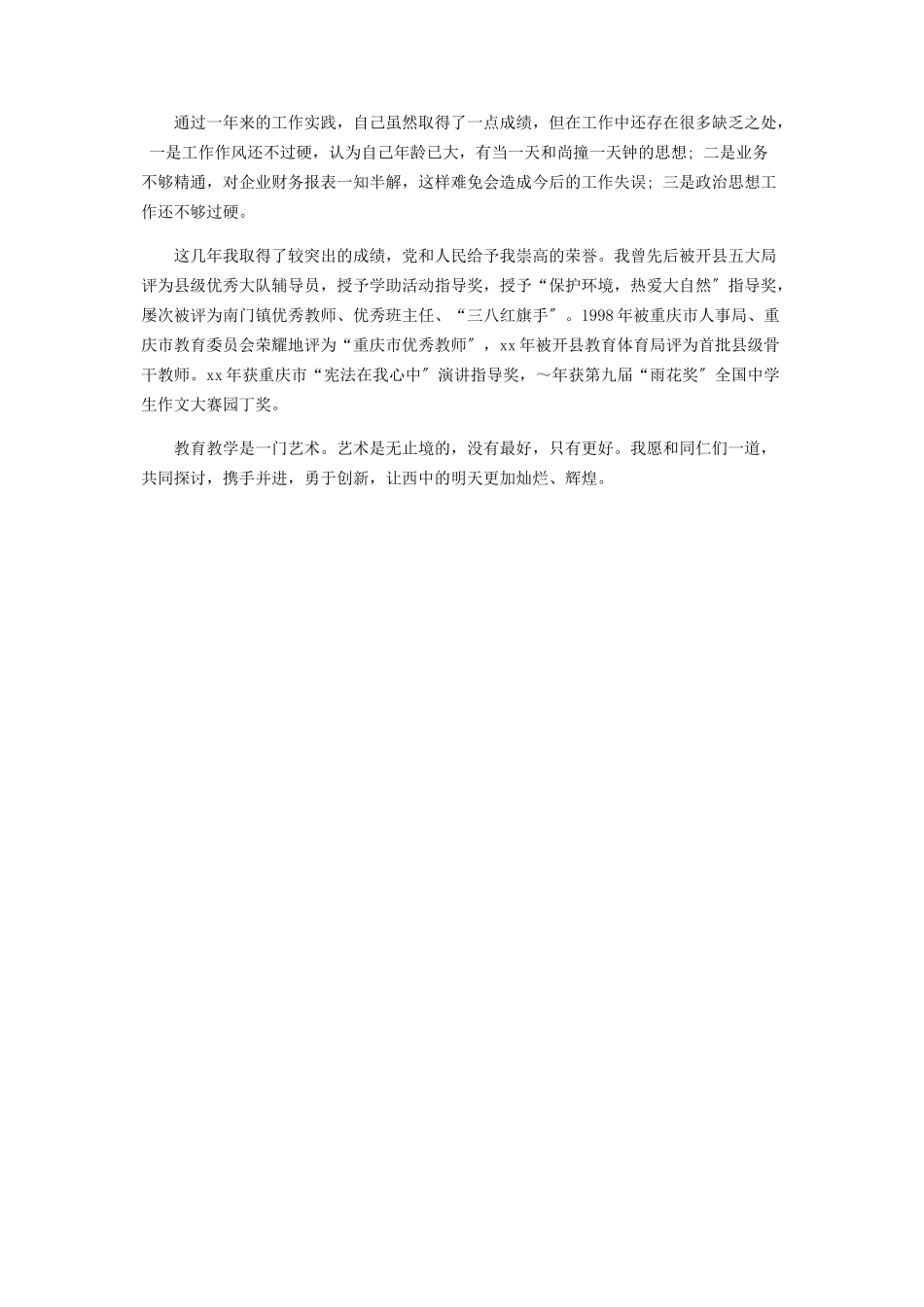 通过一年来的工作实践，自己虽然取得了一点成绩，但在工作中还存在很多缺乏之处，一是工作作风还不过硬，认为自己年龄已大，有当一天和尚撞一天钟的思想；二是业务不够精通，对企业财务报表一知半解，这样难免会造成今后的工作失误；三是政治思想工作还不够过硬。

这几年我取得了较突出的成绩，党和人民给予我崇高的荣誉。我曾先后被开县五大局评为县级优秀大队辅导员，授予学助活动指导奖，授予“保护环境，热爱大自然″指导奖，屡次被评为南门镇优秀教师、优秀班主任、“三八红旗手″。1998年被重庆市人事局、重庆市教育委员会荣耀地评为“重庆市优秀教师″，xx年被开县教育体育局评为首批县级骨干教师。xx年获重庆市“宪法在我心中″演讲指导奖，～年获第九届“雨花奖″全国中学生作文大赛园丁奖。

教育教学是一门艺术。艺术是无止境的，没有最好，只有更好。我愿和同仁们一道，共同探讨，携手并进，勇于创新，让西中的明天更加灿烂、辉煌。